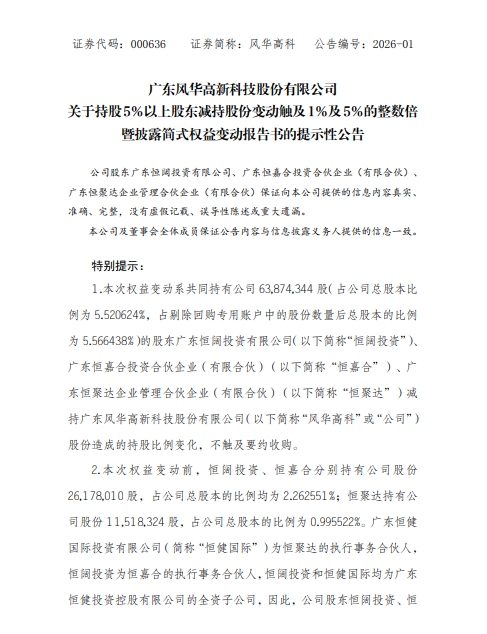 证券代码：000636　　证券简称：风华高科　　公告编号：2026-01

广东风华高新科技股份有限公司
关于持股5%以上股东减持股份变动触及1%及5%的整数倍
暨披露简式权益变动报告书的提示性公告

公司股东广东恒阔投资有限公司、广东恒嘉合投资合伙企业（有限合伙）、广东恒聚达企业管理合伙企业（有限合伙）保证向本公司提供的信息内容真实、准确、完整，没有虚假记载、误导性陈述或重大遗漏。

本公司及董事会全体成员保证公告内容与信息披露义务人提供的信息一致。

特别提示：

1.本次权益变动系共同持有公司 63,874,344 股（占公司总股本比例为 5.520624%，占剔除回购专用账户中的股份数量后总股本的比例为 5.566438%）的股东广东恒阔投资有限公司（以下简称“恒阔投资”）、广东恒嘉合投资合伙企业（有限合伙）（以下简称“恒嘉合”）、广东恒聚达企业管理合伙企业（有限合伙）（以下简称“恒聚达”）减持广东风华高新科技股份有限公司（以下简称“风华高科”或“公司”）股份造成的持股比例变化，不触及要约收购。

2.本次权益变动前，恒阔投资、恒嘉合分别持有公司股份 26,178,010 股，占公司总股本的比例均为 2.262551%；恒聚达持有公司股份 11,518,324 股，占公司总股本的比例为 0.995522%。广东恒健国际投资有限公司（简称“恒健国际”）为恒聚达的执行事务合伙人，恒阔投资为恒嘉合的执行事务合伙人，恒阔投资和恒健国际均为广东恒健投资控股有限公司的全资子公司，因此，公司股东恒阔投资、恒